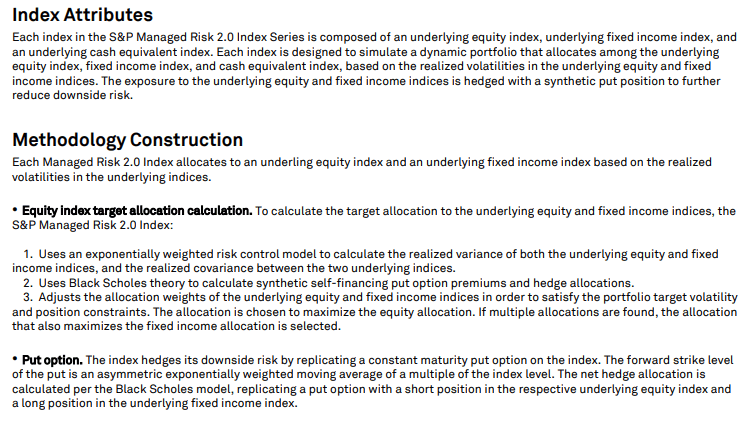 Index Attributes

Each index in the S&P Managed Risk 2.0 Index Series is composed of an underlying equity index, underlying fixed income index, and an underlying cash equivalent index. Each index is designed to simulate a dynamic portfolio that allocates among the underlying equity index, fixed income index, and cash equivalent index, based on the realized volatilities in the underlying equity and fixed income indices. The exposure to the underlying equity and fixed income indices is hedged with a synthetic put position to further reduce downside risk.

Methodology Construction

Each Managed Risk 2.0 Index allocates to an underling equity index and an underlying fixed income index based on the realized volatilities in the underlying indices.

• Equity index target allocation calculation. To calculate the target allocation to the underlying equity and fixed income indices, the S&P Managed Risk 2.0 Index:

1. Uses an exponentially weighted risk control model to calculate the realized variance of both the underlying equity and fixed income indices, and the realized covariance between the two underlying indices.
2. Uses Black Scholes theory to calculate synthetic self-financing put option premiums and hedge allocations.
3. Adjusts the allocation weights of the underlying equity and fixed income indices in order to satisfy the portfolio target volatility and position constraints. The allocation is chosen to maximize the equity allocation. If multiple allocations are found, the allocation that also maximizes the fixed income allocation is selected.

• Put option. The index hedges its downside risk by replicating a constant maturity put option on the index. The forward strike level of the put is an asymmetric exponentially weighted moving average of a multiple of the index level. The net hedge allocation is calculated per the Black Scholes model, replicating a put option with a short position in the respective underlying equity index and a long position in the underlying fixed income index.